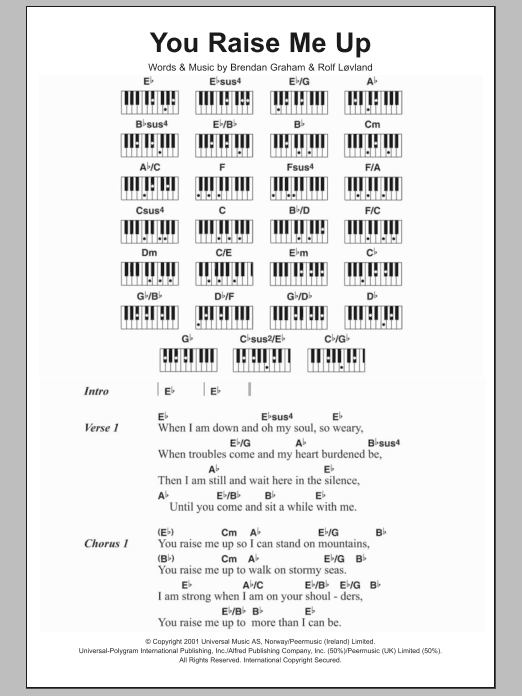 You Raise Me Up

Words & Music by Brendan Graham & Rolf Løvland

E♭ E♭sus4 E♭/G A♭

B♭sus4 E♭/B♭ B♭ Cm

A♭/C F Fsus4 F/A

Csus4 C B♭/D F/C

Dm C/E E♭m C♭

G♭/B♭ D♭/F G♭/D♭ D♭

G♭ C♭sus2/E♭ C♭/G♭

Intro | E♭ | E♭ ||

Verse 1
E♭ E♭sus4 E♭
When I am down and oh my soul, so weary,
E♭/G A♭ B♭sus4
When troubles come and my heart burdened be,
A♭ E♭
Then I am still and wait here in the silence,
A♭ E♭/B♭ B♭ E♭
Until you come and sit a while with me.

Chorus 1
(E♭) Cm A♭ E♭/G B♭
You raise me up so I can stand on mountains,
(B♭) Cm A♭ E♭/G B♭
You raise me up to walk on stormy seas.
E♭ A♭/C E♭/B♭ E♭/G B♭
I am strong when I am on your shoul - ders,
E♭/B♭ B♭ E♭
You raise me up to more than I can be.

© Copyright 2001 Universal Music AS, Norway/Peermusic (Ireland) Limited.
Universal-Polygram International Publishing, Inc./Alfred Publishing Company, Inc. (50%)/Peermusic (UK) Limited (50%).
All Rights Reserved. International Copyright Secured.